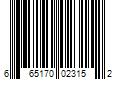 6 65170 02315 2